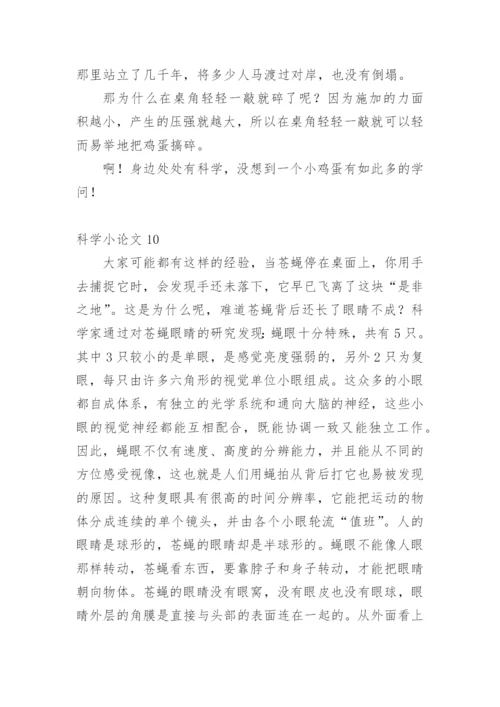 那里站立了几千年，将多少人马渡过对岸，也没有倒塌。

那为什么在桌角轻轻一敲就碎了呢？因为施加的力面积越小，产生的压强就越大，所以在桌角轻轻一敲就可以轻而易举地把鸡蛋搞碎。

啊！身边处处有科学，没想到一个小鸡蛋有如此多的学问！

科学小论文 10

大家可能都有这样的经验，当苍蝇停在桌面上，你用手去捕捉它时，会发现手还未落下，它早已飞离了这块“是非之地”。这是为什么呢，难道苍蝇背后还长了眼睛不成？科学家通过对苍蝇眼睛的研究发现：蝇眼十分特殊，共有 5 只。其中 3 只较小的是单眼，是感觉亮度强弱的，另外 2 只为复眼，每只由许多六角形的视觉单位小眼组成。这众多的小眼都自成体系，有独立的光学系统和通向大脑的神经，这些小眼的视觉神经都能互相配合，既能协调一致又能独立工作。因此，蝇眼不仅有速度、高度的分辨能力，并且能从不同的方位感受视像，这也就是人们用蝇拍从背后打它也易被发现的原因。这种复眼具有很高的时间分辨率，它能把运动的物体分成连续的单个镜头，并由各个小眼轮流“值班”。人的眼睛是球形的，苍蝇的眼睛却是半球形的。蝇眼不能像人眼那样转动，苍蝇看东西，要靠脖子和身子转动，才能把眼睛朝向物体。苍蝇的眼睛没有眼窝，没有眼皮也没有眼球，眼睛外层的角膜是直接与头部的表面连在一起的。从外面看上